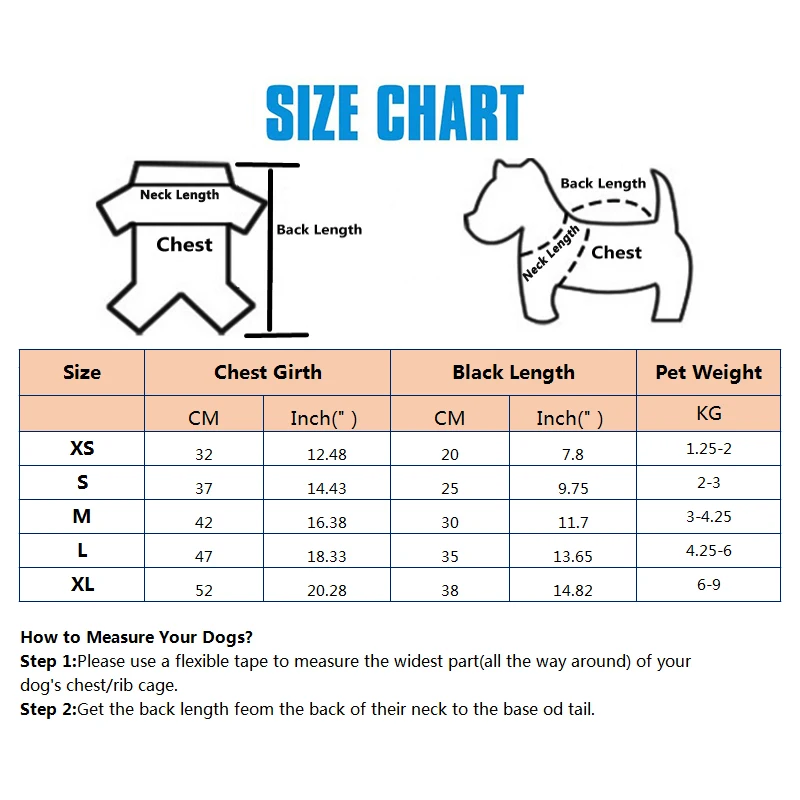 SIZE CHART

Neck Length
Chest
Back Length

Back Length
Neck Length
Chest

| Size | Chest Girth | | Black Length | | Pet Weight |
|---|---|---|---|---|---|
| | CM | Inch(" ) | CM | Inch(" ) | KG |
| XS | 32 | 12.48 | 20 | 7.8 | 1.25-2 |
| S | 37 | 14.43 | 25 | 9.75 | 2-3 |
| M | 42 | 16.38 | 30 | 11.7 | 3-4.25 |
| L | 47 | 18.33 | 35 | 13.65 | 4.25-6 |
| XL | 52 | 20.28 | 38 | 14.82 | 6-9 |

How to Measure Your Dogs?
Step 1:Please use a flexible tape to measure the widest part(all the way around) of your dog's chest/rib cage.
Step 2:Get the back length feom the back of their neck to the base od tail.